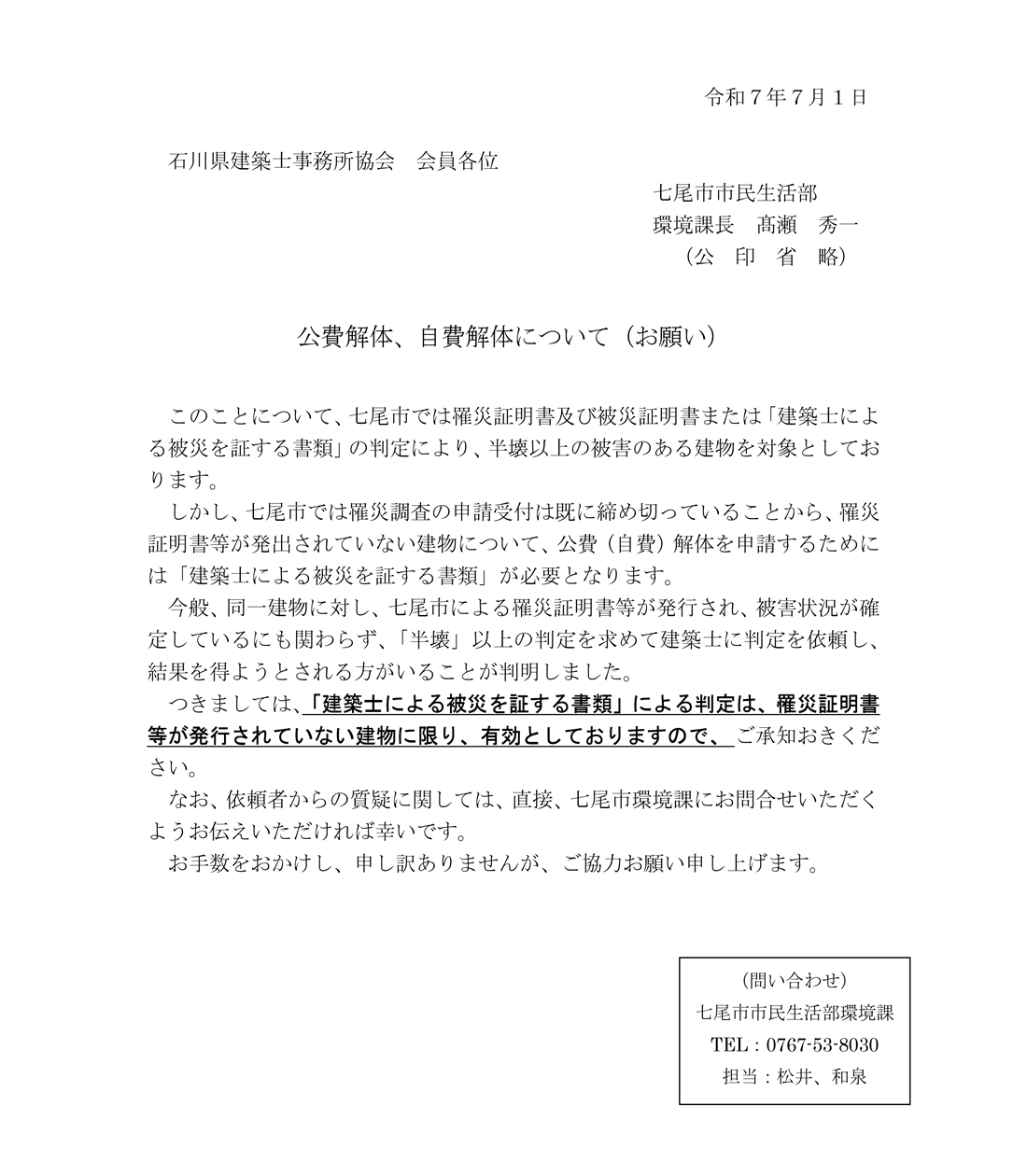 令和７年７月１日

石川県建築士事務所協会　会員各位

七尾市市民生活部
環境課長　髙瀬　秀一
（公　印　省　略）

公費解体、自費解体について（お願い）

このことについて、七尾市では罹災証明書及び被災証明書または「建築士による被災を証する書類」の判定により、半壊以上の被害のある建物を対象としております。

しかし、七尾市では罹災調査の申請受付は既に締め切っていることから、罹災証明書等が発出されていない建物について、公費（自費）解体を申請するためには「建築士による被災を証する書類」が必要となります。

今般、同一建物に対し、七尾市による罹災証明書等が発行され、被害状況が確定しているにも関わらず、「半壊」以上の判定を求めて建築士に判定を依頼し、結果を得ようとされる方がいることが判明しました。

つきましては、「建築士による被災を証する書類」による判定は、罹災証明書等が発行されていない建物に限り、有効としておりますので、ご承知おきください。

なお、依頼者からの質疑に関しては、直接、七尾市環境課にお問合せいただくようお伝えいただければ幸いです。

お手数をおかけし、申し訳ありませんが、ご協力お願い申し上げます。

（問い合わせ）
七尾市市民生活部環境課
TEL：0767-53-8030
担当：松井、和泉